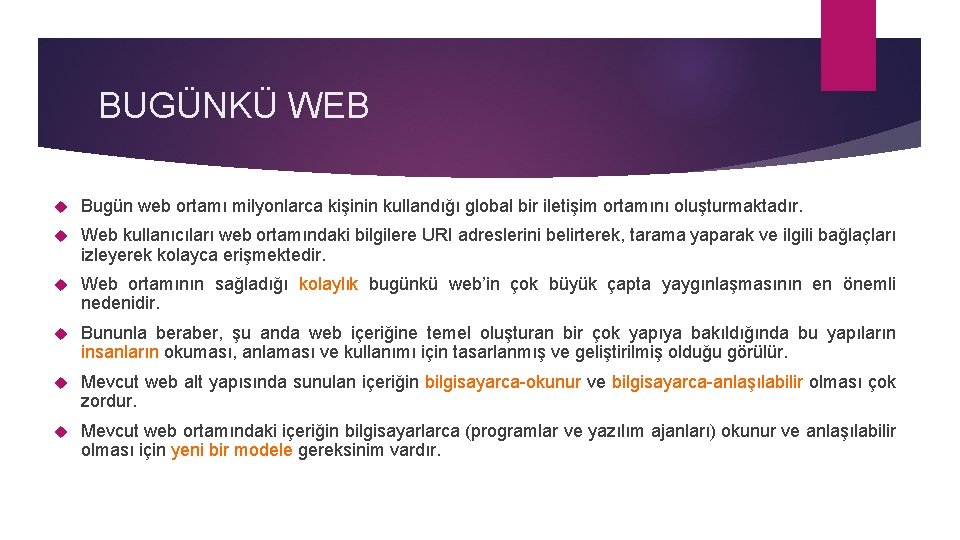 BUGÜNKÜ WEB

Bugün web ortamı milyonlarca kişinin kullandığı global bir iletişim ortamını oluşturmaktadır.

Web kullanıcıları web ortamındaki bilgilere URI adreslerini belirterek, tarama yaparak ve ilgili bağlaçları izleyerek kolayca erişmektedir.

Web ortamının sağladığı kolaylık bugünkü web'in çok büyük çapta yaygınlaşmasının en önemli nedenidir.

Bununla beraber, şu anda web içeriğine temel oluşturan bir çok yapıya bakıldığında bu yapıların insanların okuması, anlaması ve kullanımı için tasarlanmış ve geliştirilmiş olduğu görülür.

Mevcut web alt yapısında sunulan içeriğin bilgisayarca-okunur ve bilgisayarca-anlaşılabilir olması çok zordur.

Mevcut web ortamındaki içeriğin bilgisayarlarca (programlar ve yazılım ajanları) okunur ve anlaşılabilir olması için yeni bir modele gereksinim vardır.